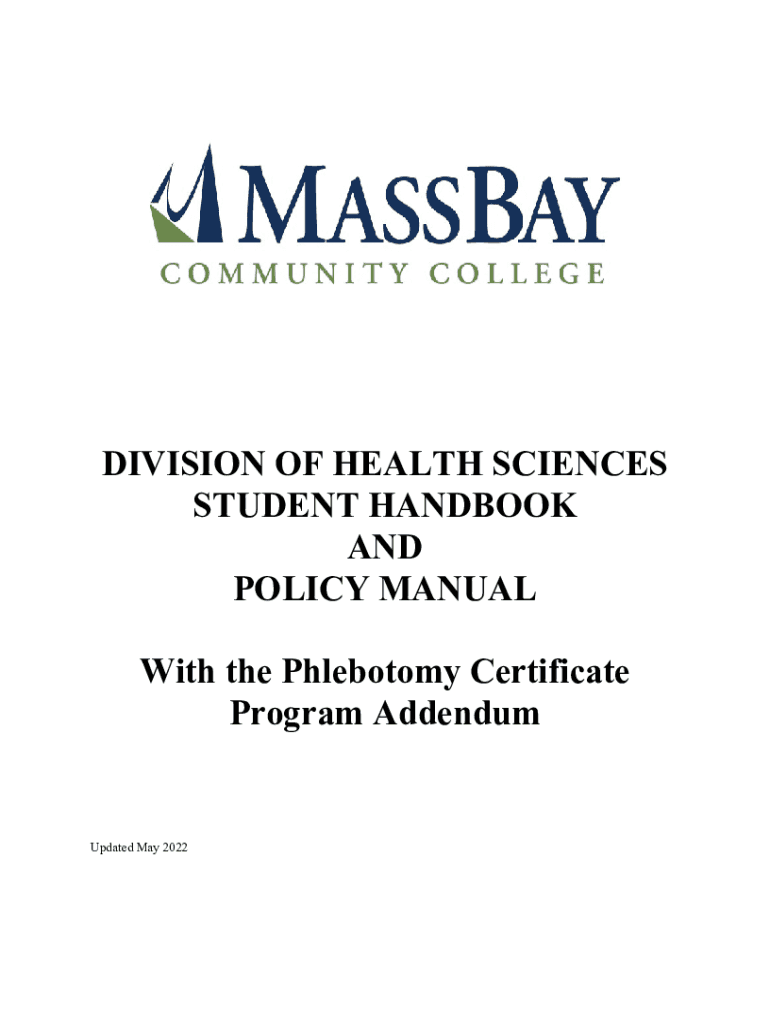 MASSBAY
COMMUNITY COLLEGE

DIVISION OF HEALTH SCIENCES
STUDENT HANDBOOK
AND
POLICY MANUAL

With the Phlebotomy Certificate Program Addendum

Updated May 2022